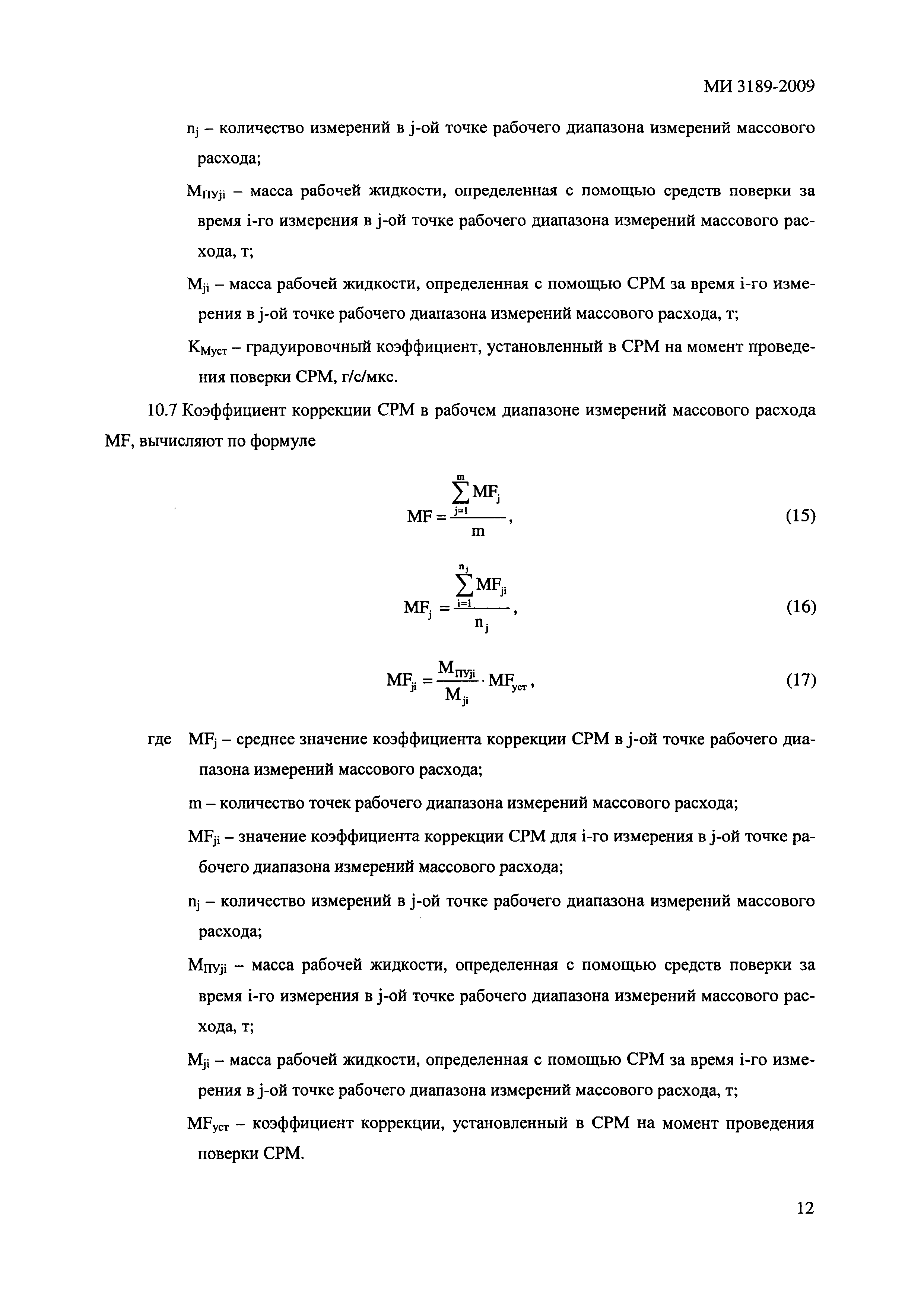 МИ 3189-2009

$n_j$ – количество измерений в j-ой точке рабочего диапазона измерений массового расхода;

$M_{ПУji}$ – масса рабочей жидкости, определенная с помощью средств поверки за время i-го измерения в j-ой точке рабочего диапазона измерений массового расхода, т;

$M_{ji}$ – масса рабочей жидкости, определенная с помощью СРМ за время i-го измерения в j-ой точке рабочего диапазона измерений массового расхода, т;

$K_{Муст}$ – градуировочный коэффициент, установленный в СРМ на момент проведения поверки СРМ, г/с/мкс.

10.7 Коэффициент коррекции СРМ в рабочем диапазоне измерений массового расхода MF, вычисляют по формуле

$MF = \frac{\sum_{j=1}^{m} MF_j}{m}$, (15)

$MF_j = \frac{\sum_{i=1}^{n_j} MF_{ji}}{n_j}$, (16)

$MF_{ji} = \frac{M_{ПУji}}{M_{ji}} \cdot MF_{уст}$, (17)

где $MF_j$ – среднее значение коэффициента коррекции СРМ в j-ой точке рабочего диапазона измерений массового расхода;

m – количество точек рабочего диапазона измерений массового расхода;

$MF_{ji}$ – значение коэффициента коррекции СРМ для i-го измерения в j-ой точке рабочего диапазона измерений массового расхода;

$n_j$ – количество измерений в j-ой точке рабочего диапазона измерений массового расхода;

$M_{ПУji}$ – масса рабочей жидкости, определенная с помощью средств поверки за время i-го измерения в j-ой точке рабочего диапазона измерений массового расхода, т;

$M_{ji}$ – масса рабочей жидкости, определенная с помощью СРМ за время i-го измерения в j-ой точке рабочего диапазона измерений массового расхода, т;

$MF_{уст}$ – коэффициент коррекции, установленный в СРМ на момент проведения поверки СРМ.

12